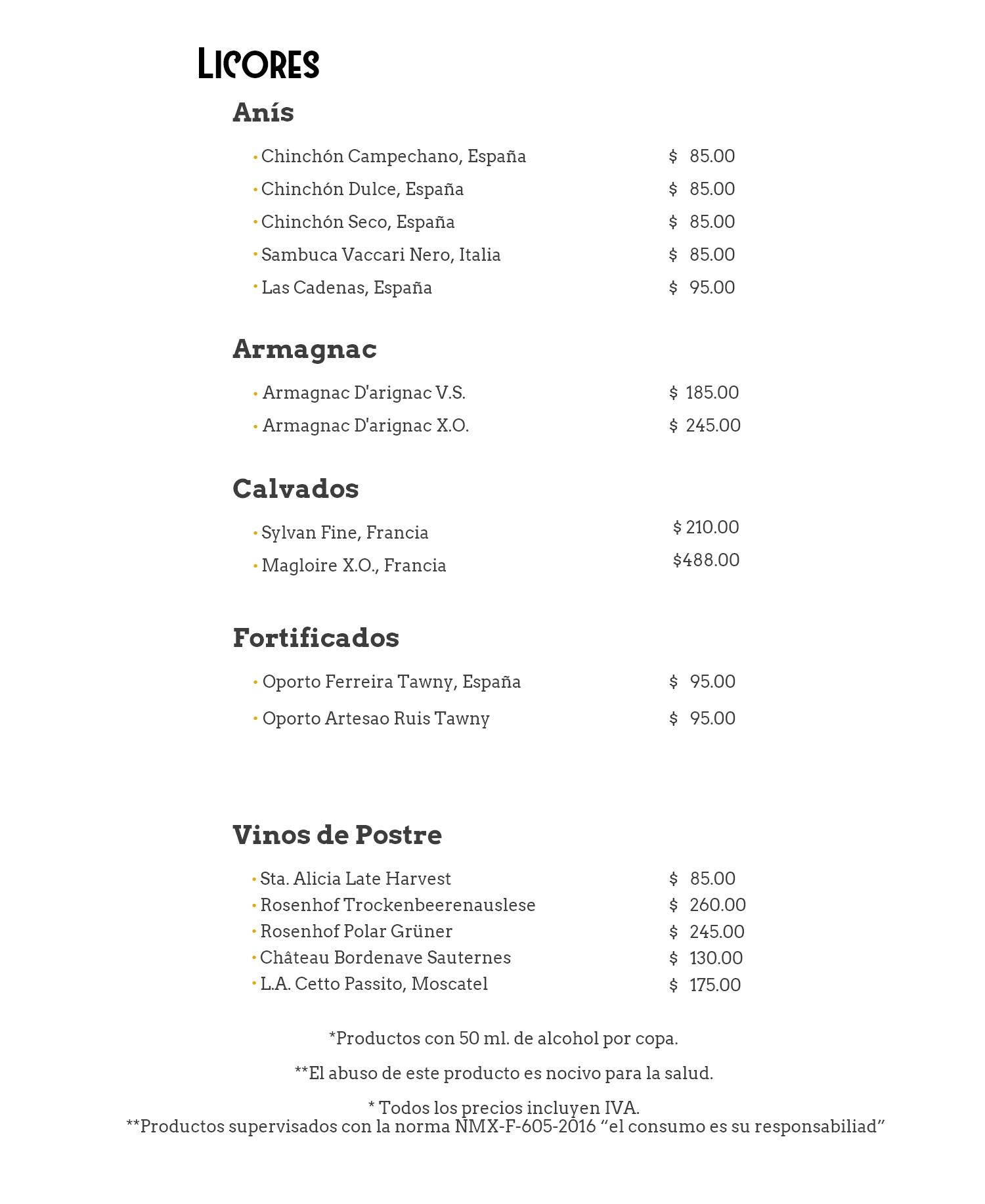 Licores

Anís

• Chinchón Campechano, España $ 85.00
• Chinchón Dulce, España $ 85.00
• Chinchón Seco, España $ 85.00
• Sambuca Vaccari Nero, Italia $ 85.00
• Las Cadenas, España $ 95.00

Armagnac

• Armagnac D'arignac V.S. $ 185.00
• Armagnac D'arignac X.O. $ 245.00

Calvados

• Sylvan Fine, Francia $ 210.00
• Magloire X.O., Francia $488.00

Fortificados

• Oporto Ferreira Tawny, España $ 95.00
• Oporto Artesao Ruis Tawny $ 95.00

Vinos de Postre

• Sta. Alicia Late Harvest $ 85.00
• Rosenhof Trockenbeerenauslese $ 260.00
• Rosenhof Polar Grüner $ 245.00
• Château Bordenave Sauternes $ 130.00
• L.A. Cetto Passito, Moscatel $ 175.00

*Productos con 50 ml. de alcohol por copa.

**El abuso de este producto es nocivo para la salud.

* Todos los precios incluyen IVA.
**Productos supervisados con la norma NMX-F-605-2016 “el consumo es su responsabiliad”